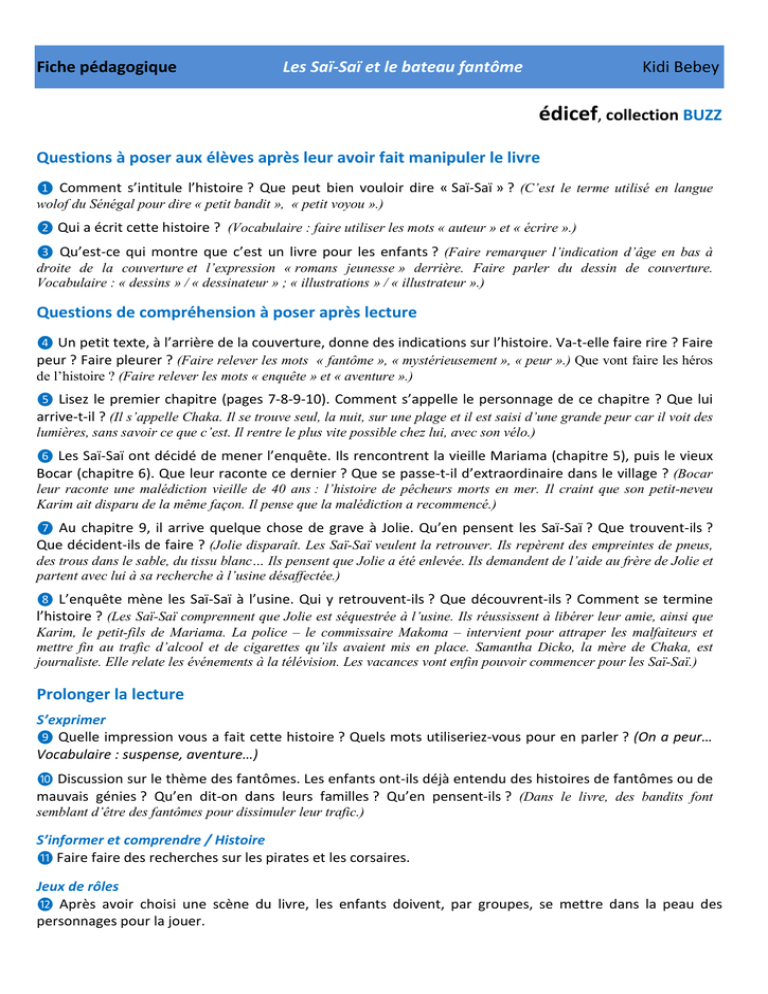 Fiche pédagogique Les Saï-Saï et le bateau fantôme Kidi Bebey

édicef, collection BUZZ

Questions à poser aux élèves après leur avoir fait manipuler le livre

❶ Comment s'intitule l'histoire ? Que peut bien vouloir dire « Saï-Saï » ? (C'est le terme utilisé en langue wolof du Sénégal pour dire « petit bandit », « petit voyou ».)

❷ Qui a écrit cette histoire ? (Vocabulaire : faire utiliser les mots « auteur » et « écrire ».)

❸ Qu'est-ce qui montre que c'est un livre pour les enfants ? (Faire remarquer l'indication d'âge en bas à droite de la couverture et l'expression « romans jeunesse » derrière. Faire parler du dessin de couverture. Vocabulaire : « dessins » / « dessinateur » ; « illustrations » / « illustrateur ».)

Questions de compréhension à poser après lecture

❹ Un petit texte, à l'arrière de la couverture, donne des indications sur l'histoire. Va-t-elle faire rire ? Faire peur ? Faire pleurer ? (Faire relever les mots « fantôme », « mystérieusement », « peur ».) Que vont faire les héros de l'histoire ? (Faire relever les mots « enquête » et « aventure ».)

❺ Lisez le premier chapitre (pages 7-8-9-10). Comment s'appelle le personnage de ce chapitre ? Que lui arrive-t-il ? (Il s'appelle Chaka. Il se trouve seul, la nuit, sur une plage et il est saisi d'une grande peur car il voit des lumières, sans savoir ce que c'est. Il rentre le plus vite possible chez lui, avec son vélo.)

❻ Les Saï-Saï ont décidé de mener l'enquête. Ils rencontrent la vieille Mariama (chapitre 5), puis le vieux Bocar (chapitre 6). Que leur raconte ce dernier ? Que se passe-t-il d'extraordinaire dans le village ? (Bocar leur raconte une malédiction vieille de 40 ans : l'histoire de pêcheurs morts en mer. Il craint que son petit-neveu Karim ait disparu de la même façon. Il pense que la malédiction a recommencé.)

❼ Au chapitre 9, il arrive quelque chose de grave à Jolie. Qu'en pensent les Saï-Saï ? Que trouvent-ils ? Que décident-ils de faire ? (Jolie disparaît. Les Saï-Saï veulent la retrouver. Ils repèrent des empreintes de pneus, des trous dans le sable, du tissu blanc… Ils pensent que Jolie a été enlevée. Ils demandent de l'aide au frère de Jolie et partent avec lui à sa recherche à l'usine désaffectée.)

❽ L'enquête mène les Saï-Saï à l'usine. Qui y retrouvent-ils ? Que découvrent-ils ? Comment se termine l'histoire ? (Les Saï-Saï comprennent que Jolie est séquestrée à l'usine. Ils réussissent à libérer leur amie, ainsi que Karim, le petit-fils de Mariama. La police – le commissaire Makoma – intervient pour attraper les malfaiteurs et mettre fin au trafic d'alcool et de cigarettes qu'ils avaient mis en place. Samantha Dicko, la mère de Chaka, est journaliste. Elle relate les événements à la télévision. Les vacances vont enfin pouvoir commencer pour les Saï-Saï.)

Prolonger la lecture

S'exprimer
❾ Quelle impression vous a fait cette histoire ? Quels mots utiliseriez-vous pour en parler ? (On a peur… Vocabulaire : suspense, aventure…)

❿ Discussion sur le thème des fantômes. Les enfants ont-ils déjà entendu des histoires de fantômes ou de mauvais génies ? Qu'en dit-on dans leurs familles ? Qu'en pensent-ils ? (Dans le livre, des bandits font semblant d'être des fantômes pour dissimuler leur trafic.)

S'informer et comprendre / Histoire
⓫ Faire faire des recherches sur les pirates et les corsaires.

Jeux de rôles
⓬ Après avoir choisi une scène du livre, les enfants doivent, par groupes, se mettre dans la peau des personnages pour la jouer.